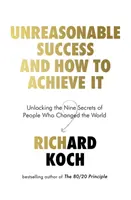 UNREASONABLE SUCCESS AND HOW TO ACHIEVE IT

Unlocking the Nine Secrets of People Who Changed the World

RICHARD KOCH

bestselling author of The 80/20 Principle